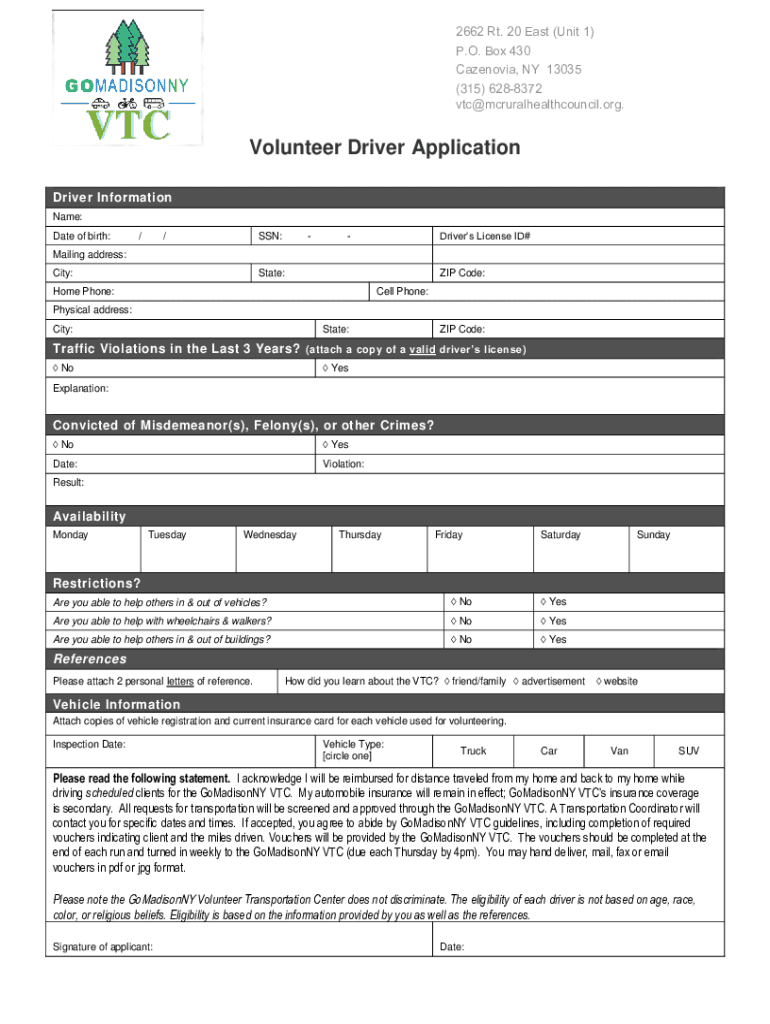 GOMADISONNY
VTC

2662 Rt. 20 East (Unit 1)
P.O. Box 430
Cazenovia, NY 13035
(315) 628-8372
vtc@mcruralhealthcouncil.org.

Volunteer Driver Application

Driver Information

Name:

Date of birth: / / SSN: - - Driver's License ID#

Mailing address:

City: State: ZIP Code:

Home Phone: Cell Phone:

Physical address:

City: State: ZIP Code:

Traffic Violations in the Last 3 Years? (attach a copy of a valid driver's license)

◊ No ◊ Yes

Explanation:

Convicted of Misdemeanor(s), Felony(s), or other Crimes?

◊ No ◊ Yes

Date: Violation:

Result:

Availability

| Monday | Tuesday | Wednesday | Thursday | Friday | Saturday | Sunday |
|---|---|---|---|---|---|---|

Restrictions?

| Are you able to help others in & out of vehicles? | ◊ No | ◊ Yes |
|---|---|---|
| Are you able to help with wheelchairs & walkers? | ◊ No | ◊ Yes |
| Are you able to help others in & out of buildings? | ◊ No | ◊ Yes |

References

Please attach 2 personal letters of reference. How did you learn about the VTC? ◊ friend/family ◊ advertisement ◊ website

Vehicle Information

Attach copies of vehicle registration and current insurance card for each vehicle used for volunteering.

| Inspection Date: | Vehicle Type: [circle one] | Truck | Car | Van | SUV |
|---|---|---|---|---|---|

Please read the following statement. I acknowledge I will be reimbursed for distance traveled from my home and back to my home while driving scheduled clients for the GoMadisonNY VTC. My automobile insurance will remain in effect; GoMadisonNY VTC's insurance coverage is secondary. All requests for transportation will be screened and approved through the GoMadisonNY VTC. A Transportation Coordinator will contact you for specific dates and times. If accepted, you agree to abide by GoMadisonNY VTC guidelines, including completion of required vouchers indicating client and the miles driven. Vouchers will be provided by the GoMadisonNY VTC. The vouchers should be completed at the end of each run and turned in weekly to the GoMadisonNY VTC (due each Thursday by 4pm). You may hand deliver, mail, fax or email vouchers in pdf or jpg format.

Please note the GoMadisonNY Volunteer Transportation Center does not discriminate. The eligibility of each driver is not based on age, race, color, or religious beliefs. Eligibility is based on the information provided by you as well as the references.

Signature of applicant: Date: